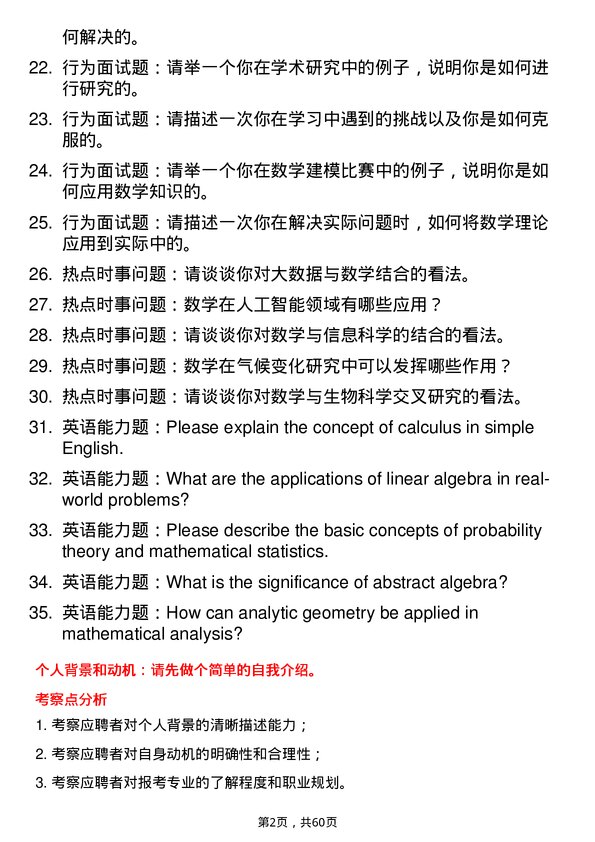 何解决的。

22. 行为面试题：请举一个你在学术研究中的例子，说明你是如何进行研究的。

23. 行为面试题：请描述一次你在学习中遇到的挑战以及你是如何克服的。

24. 行为面试题：请举一个你在数学建模比赛中的例子，说明你是如何应用数学知识的。

25. 行为面试题：请描述一次你在解决实际问题时，如何将数学理论应用到实际中的。

26. 热点时事问题：请谈谈你对大数据与数学结合的看法。

27. 热点时事问题：数学在人工智能领域有哪些应用？

28. 热点时事问题：请谈谈你对数学与信息科学的结合的看法。

29. 热点时事问题：数学在气候变化研究中可以发挥哪些作用？

30. 热点时事问题：请谈谈你对数学与生物科学交叉研究的看法。

31. 英语能力题：Please explain the concept of calculus in simple English.

32. 英语能力题：What are the applications of linear algebra in real-world problems?

33. 英语能力题：Please describe the basic concepts of probability theory and mathematical statistics.

34. 英语能力题：What is the significance of abstract algebra?

35. 英语能力题：How can analytic geometry be applied in mathematical analysis?

个人背景和动机：请先做个简单的自我介绍。

考察点分析

1. 考察应聘者对个人背景的清晰描述能力；

2. 考察应聘者对自身动机的明确性和合理性；

3. 考察应聘者对报考专业的了解程度和职业规划。

第2页，共60页